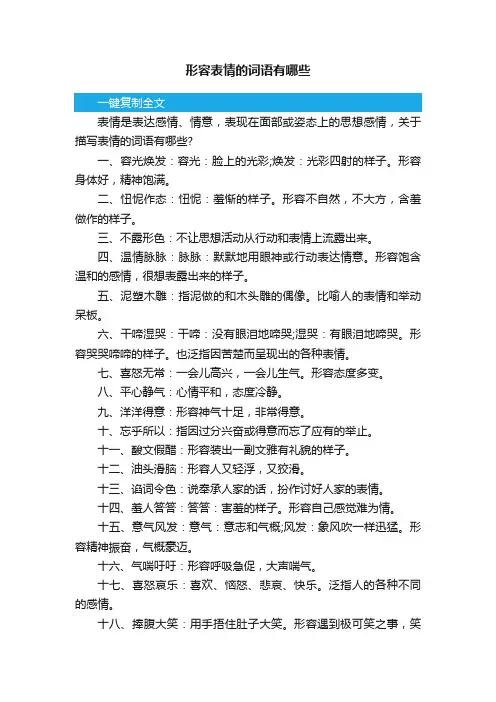 形容表情的词语有哪些

一键复制全文

表情是表达感情、情意，表现在面部或姿态上的思想感情，关于描写表情的词语有哪些?

一、容光焕发：容光：脸上的光彩;焕发：光彩四射的样子。形容身体好，精神饱满。

二、忸怩作态：忸怩：羞惭的样子。形容不自然，不大方，含羞做作的样子。

三、不露形色：不让思想活动从行动和表情上流露出来。

四、温情脉脉：脉脉：默默地用眼神或行动表达情意。形容饱含温和的感情，很想表露出来的样子。

五、泥塑木雕：指泥做的和木头雕的偶像。比喻人的表情和举动呆板。

六、干啼湿哭：干啼：没有眼泪地啼哭;湿哭：有眼泪地啼哭。形容哭哭啼啼的样子。也泛指因苦楚而呈现出的各种表情。

七、喜怒无常：一会儿高兴，一会儿生气。形容态度多变。

八、平心静气：心情平和，态度冷静。

九、洋洋得意：形容神气十足，非常得意。

十、忘乎所以：指因过分兴奋或得意而忘了应有的举止。

十一、酸文假醋：形容装出一副文雅有礼貌的样子。

十二、油头滑脑：形容人又轻浮，又狡滑。

十三、谄词令色：说奉承人家的话，扮作讨好人家的表情。

十四、羞人答答：答答：害羞的样子。形容自己感觉难为情。

十五、意气风发：意气：意志和气概;风发：象风吹一样迅猛。形容精神振奋，气概豪迈。

十六、气喘吁吁：形容呼吸急促，大声喘气。

十七、喜怒哀乐：喜欢、恼怒、悲哀、快乐。泛指人的各种不同的感情。

十八、捧腹大笑：用手捂住肚子大笑。形容遇到极可笑之事，笑